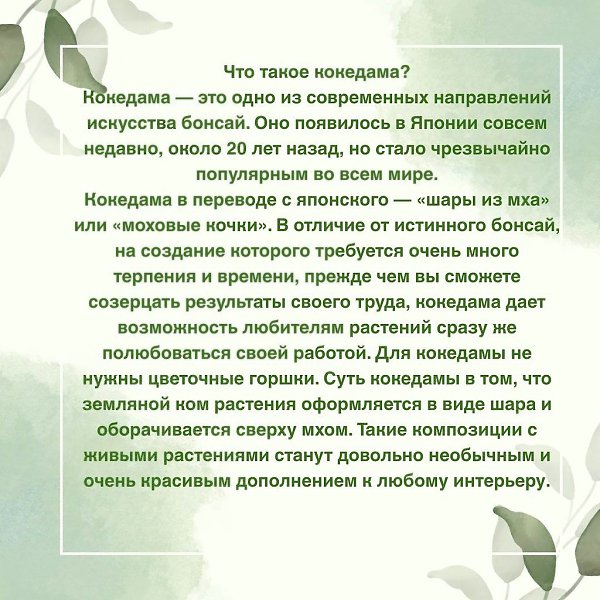 Что такое кокедама?
Кокедама — это одно из современных направлений искусства бонсай. Оно появилось в Японии совсем недавно, около 20 лет назад, но стало чрезвычайно популярным во всем мире.
Кокедама в переводе с японского — «шары из мха» или «моховые кочки». В отличие от истинного бонсай, на создание которого требуется очень много терпения и времени, прежде чем вы сможете созерцать результаты своего труда, кокедама дает возможность любителям растений сразу же полюбоваться своей работой. Для кокедамы не нужны цветочные горшки. Суть кокедамы в том, что земляной ком растения оформляется в виде шара и оборачивается сверху мхом. Такие композиции с живыми растениями станут довольно необычным и очень красивым дополнением к любому интерьеру.